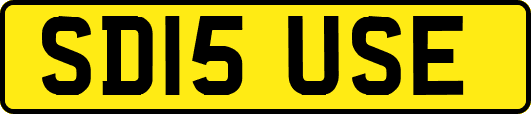 SD15 USE